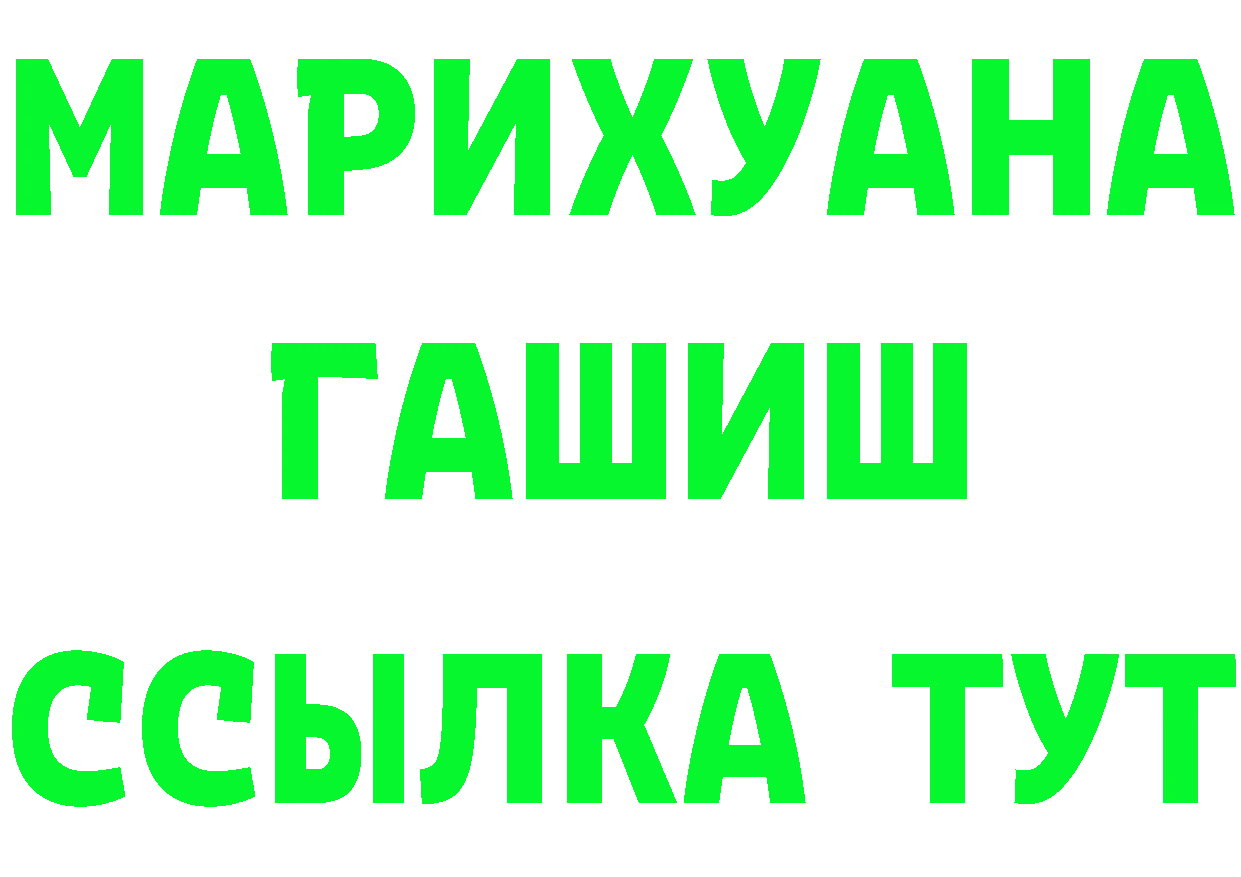 МАРИХУАНА
ГАШИШ
ССЫЛКА ТУТ